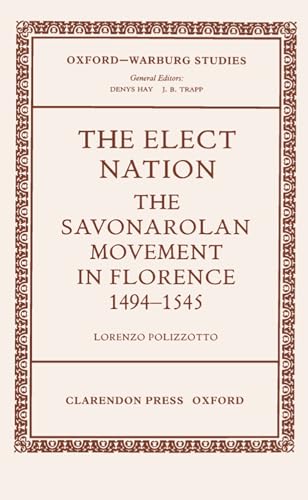 OXFORD—WARBURG STUDIES
General Editors:
DENYS HAY J. B. TRAPP

THE ELECT NATION
THE SAVONAROLAN MOVEMENT IN FLORENCE
1494–1545

LORENZO POLIZZOTTO

CLARENDON PRESS OXFORD